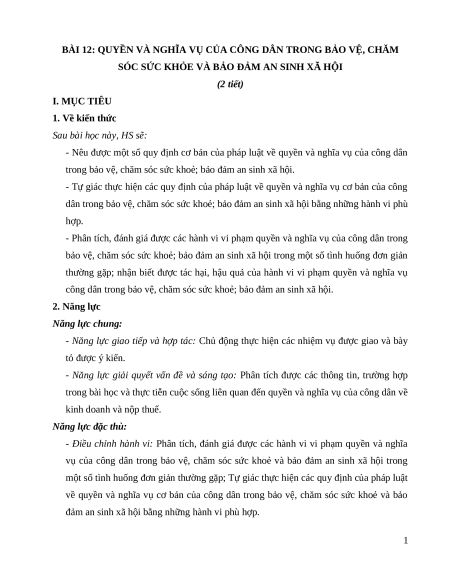 BÀI 12: QUYỀN VÀ NGHĨA VỤ CỦA CÔNG DÂN TRONG BẢO VỆ, CHĂM SÓC SỨC KHỎE VÀ BẢO ĐẢM AN SINH XÃ HỘI

(2 tiết)

I. MỤC TIÊU

1. Về kiến thức

Sau bài học này, HS sẽ:

- Nêu được một số quy định cơ bản của pháp luật về quyền và nghĩa vụ của công dân trong bảo vệ, chăm sóc sức khoẻ; bảo đảm an sinh xã hội.

- Tự giác thực hiện các quy định của pháp luật về quyền và nghĩa vụ cơ bản của công dân trong bảo vệ, chăm sóc sức khoẻ; bảo đảm an sinh xã hội bằng những hành vi phù hợp.

- Phân tích, đánh giá được các hành vi vi phạm quyền và nghĩa vụ của công dân trong bảo vệ, chăm sóc sức khoẻ; bảo đảm an sinh xã hội trong một số tình huống đơn giản thường gặp; nhận biết được tác hại, hậu quả của hành vi vi phạm quyền và nghĩa vụ công dân trong bảo vệ, chăm sóc sức khoẻ; bảo đảm an sinh xã hội.

2. Năng lực

Năng lực chung:

- Năng lực giao tiếp và hợp tác: Chủ động thực hiện các nhiệm vụ được giao và bày tỏ được ý kiến.

- Năng lực giải quyết vấn đề và sáng tạo: Phân tích được các thông tin, trường hợp trong bài học và thực tiễn cuộc sống liên quan đến quyền và nghĩa vụ của công dân về kinh doanh và nộp thuế.

Năng lực đặc thù:

- Điều chỉnh hành vi: Phân tích, đánh giá được các hành vi vi phạm quyền và nghĩa vụ của công dân trong bảo vệ, chăm sóc sức khoẻ và bảo đảm an sinh xã hội trong một số tình huống đơn giản thường gặp; Tự giác thực hiện các quy định của pháp luật về quyền và nghĩa vụ cơ bản của công dân trong bảo vệ, chăm sóc sức khoẻ và bảo đảm an sinh xã hội bằng những hành vi phù hợp.

1